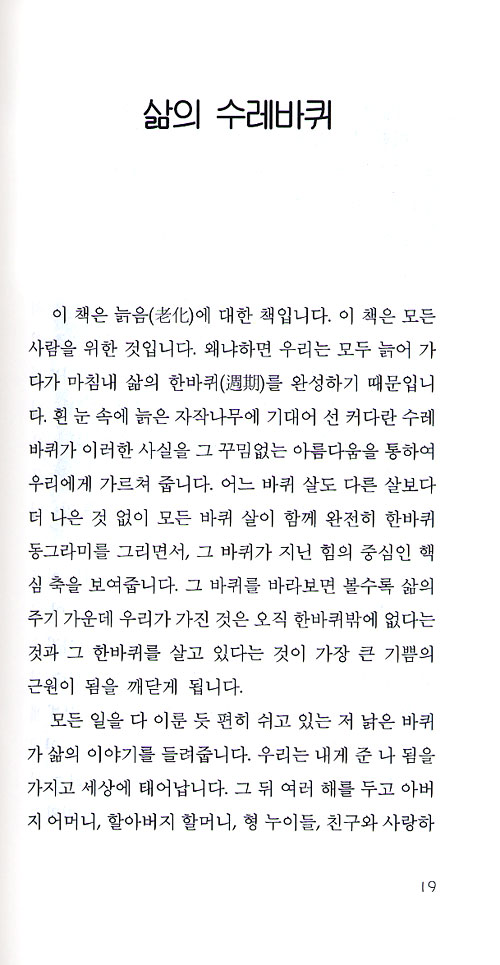 삶의 수레바퀴

이 책은 늙음(老化)에 대한 책입니다. 이 책은 모든 사람을 위한 것입니다. 왜냐하면 우리는 모두 늙어 가다가 마침내 삶의 한바퀴(週期)를 완성하기 때문입니다. 흰 눈 속에 늙은 자작나무에 기대어 선 커다란 수레바퀴가 이러한 사실을 그 꾸밈없는 아름다움을 통하여 우리에게 가르쳐 줍니다. 어느 바퀴 살도 다른 살보다 더 나은 것 없이 모든 바퀴 살이 함께 완전히 한바퀴 동그라미를 그리면서, 그 바퀴가 지닌 힘의 중심인 핵심 축을 보여줍니다. 그 바퀴를 바라보면 볼수록 삶의 주기 가운데 우리가 가진 것은 오직 한바퀴밖에 없다는 것과 그 한바퀴를 살고 있다는 것이 가장 큰 기쁨의 근원이 됨을 깨닫게 됩니다.

모든 일을 다 이룬 듯 편히 쉬고 있는 저 낡은 바퀴가 삶의 이야기를 들려줍니다. 우리는 내게 준 나 됨을 가지고 세상에 태어납니다. 그 뒤 여러 해를 두고 아버지 어머니, 할아버지 할머니, 형 누이들, 친구와 사랑하

19